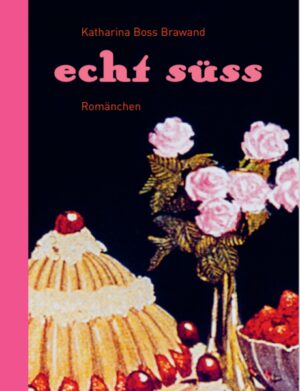 Katharina Boss Brawand

echt süss

Romänchen